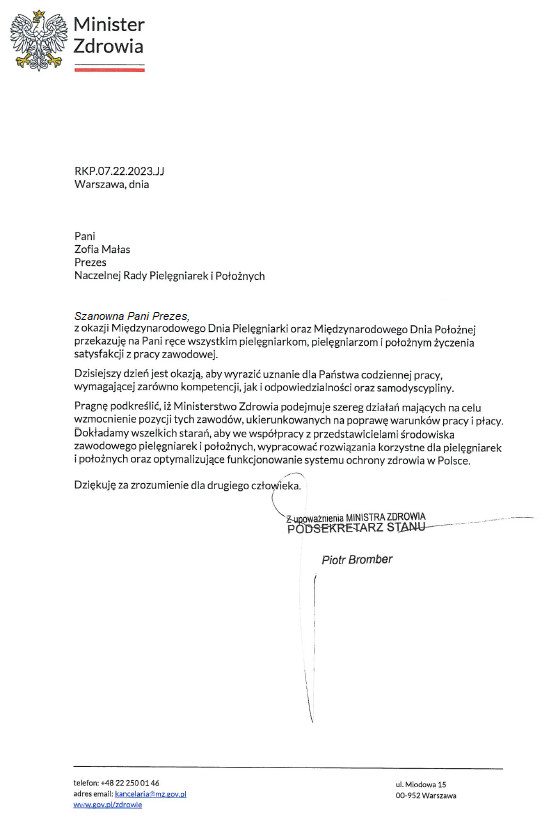 Minister Zdrowia

RKP.07.22.2023.JJ
Warszawa, dnia

Pani
Zofia Małas
Prezes
Naczelnej Rady Pielęgniarek i Położnych

Szanowna Pani Prezes,
z okazji Międzynarodowego Dnia Pielęgniarki oraz Międzynarodowego Dnia Położnej przekazuję na Pani ręce wszystkim pielęgniarkom, pielęgniarzom i położnym życzenia satysfakcji z pracy zawodowej.

Dzisiejszy dzień jest okazją, aby wyrazić uznanie dla Państwa codziennej pracy, wymagającej zarówno kompetencji, jak i odpowiedzialności oraz samodyscypliny.

Pragnę podkreślić, iż Ministerstwo Zdrowia podejmuje szereg działań mających na celu wzmocnienie pozycji tych zawodów, ukierunkowanych na poprawę warunków pracy i płacy. Dokładamy wszelkich starań, aby we współpracy z przedstawicielami środowiska zawodowego pielęgniarek i położnych, wypracować rozwiązania korzystne dla pielęgniarek i położnych oraz optymalizujące funkcjonowanie systemu ochrony zdrowia w Polsce.

Dziękuję za zrozumienie dla drugiego człowieka.

Z upoważnienia MINISTRA ZDROWIA
PODSEKRETARZ STANU

Piotr Bromber

telefon: +48 22 250 01 46
adres email: kancelaria@mz.gov.pl
www.gov.pl/zdrowie

ul. Miodowa 15
00-952 Warszawa